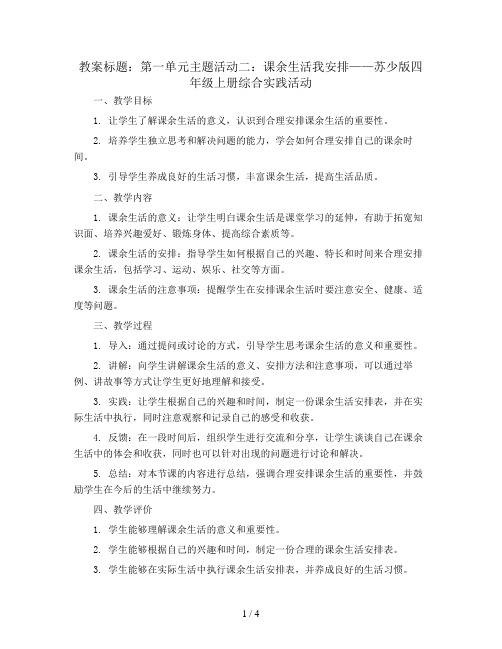 教案标题：第一单元主题活动二：课余生活我安排——苏少版四年级上册综合实践活动

一、教学目标

1. 让学生了解课余生活的意义，认识到合理安排课余生活的重要性。

2. 培养学生独立思考和解决问题的能力，学会如何合理安排自己的课余时间。

3. 引导学生养成良好的生活习惯，丰富课余生活，提高生活品质。

二、教学内容

1. 课余生活的意义：让学生明白课余生活是课堂学习的延伸，有助于拓宽知识面、培养兴趣爱好、锻炼身体、提高综合素质等。

2. 课余生活的安排：指导学生如何根据自己的兴趣、特长和时间来合理安排课余生活，包括学习、运动、娱乐、社交等方面。

3. 课余生活的注意事项：提醒学生在安排课余生活时要注意安全、健康、适度等问题。

三、教学过程

1. 导入：通过提问或讨论的方式，引导学生思考课余生活的意义和重要性。

2. 讲解：向学生讲解课余生活的意义、安排方法和注意事项，可以通过举例、讲故事等方式让学生更好地理解和接受。

3. 实践：让学生根据自己的兴趣和时间，制定一份课余生活安排表，并在实际生活中执行，同时注意观察和记录自己的感受和收获。

4. 反馈：在一段时间后，组织学生进行交流和分享，让学生谈谈自己在课余生活中的体会和收获，同时也可以针对出现的问题进行讨论和解决。

5. 总结：对本节课的内容进行总结，强调合理安排课余生活的重要性，并鼓励学生在今后的生活中继续努力。

四、教学评价

1. 学生能够理解课余生活的意义和重要性。

2. 学生能够根据自己的兴趣和时间，制定一份合理的课余生活安排表。

3. 学生能够在实际生活中执行课余生活安排表，并养成良好的生活习惯。

1 / 4